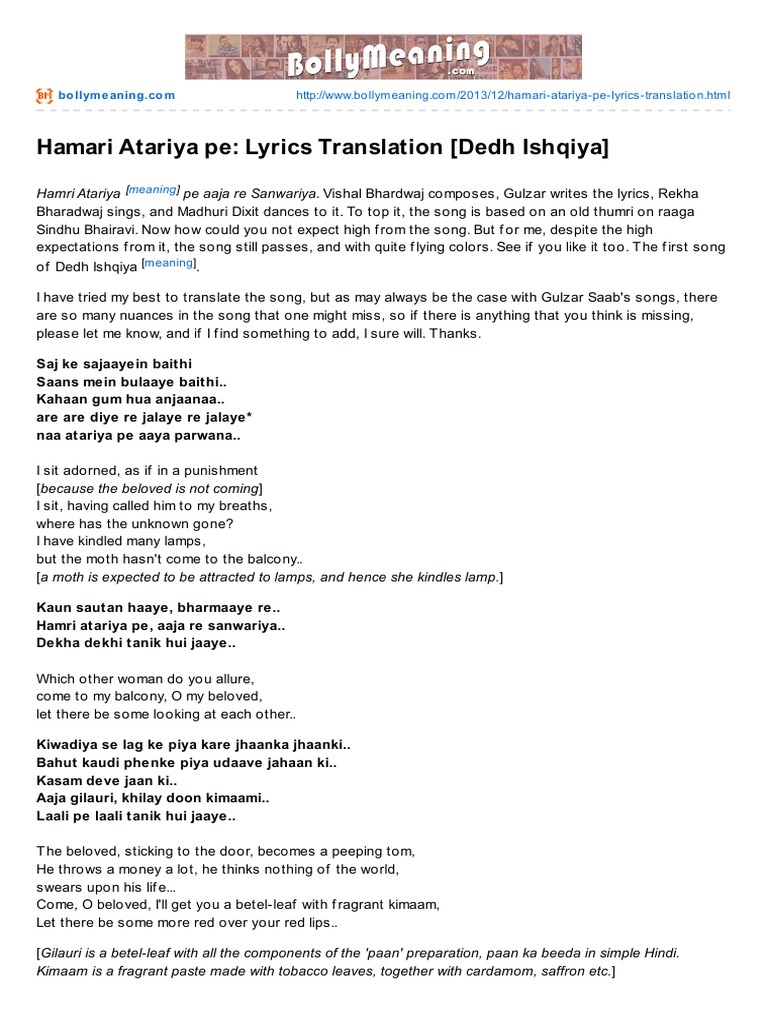 BollyMeaning.com

bollymeaning.com http://www.bollymeaning.com/2013/12/hamari-atariya-pe-lyrics-translation.html

Hamari Atariya pe: Lyrics Translation [Dedh Ishqiya]

Hamri Atariya [meaning] pe aaja re Sanwariya. Vishal Bhardwaj composes, Gulzar writes the lyrics, Rekha Bharadwaj sings, and Madhuri Dixit dances to it. To top it, the song is based on an old thumri on raaga Sindhu Bhairavi. Now how could you not expect high from the song. But for me, despite the high expectations from it, the song still passes, and with quite flying colors. See if you like it too. The first song of Dedh Ishqiya [meaning].

I have tried my best to translate the song, but as may always be the case with Gulzar Saab's songs, there are so many nuances in the song that one might miss, so if there is anything that you think is missing, please let me know, and if I find something to add, I sure will. Thanks.

Saj ke sajaayein baithi
Saans mein bulaaye baithi..
Kahaan gum hua anjaanaa..
are are diye re jalaye re jalaye*
naa atariya pe aaya parwana..

I sit adorned, as if in a punishment
[because the beloved is not coming]
I sit, having called him to my breaths,
where has the unknown gone?
I have kindled many lamps,
but the moth hasn't come to the balcony..
[a moth is expected to be attracted to lamps, and hence she kindles lamp.]

Kaun sautan haaye, bharmaaye re..
Hamri atariya pe, aaja re sanwariya..
Dekha dekhi tanik hui jaaye..

Which other woman do you allure,
come to my balcony, O my beloved,
let there be some looking at each other..

Kiwadiya se lag ke piya kare jhaanka jhaanki..
Bahut kaudi phenke piya udaave jahaan ki..
Kasam deve jaan ki..
Aaja gilauri, khilay doon kimaami..
Laali pe laali tanik hui jaaye..

The beloved, sticking to the door, becomes a peeping tom,
He throws a money a lot, he thinks nothing of the world,
swears upon his life...
Come, O beloved, I'll get you a betel-leaf with fragrant kimaam,
Let there be some more red over your red lips..

[Gilauri is a betel-leaf with all the components of the 'paan' preparation, paan ka beeda in simple Hindi. Kimaam is a fragrant paste made with tobacco leaves, together with cardamom, saffron etc.]